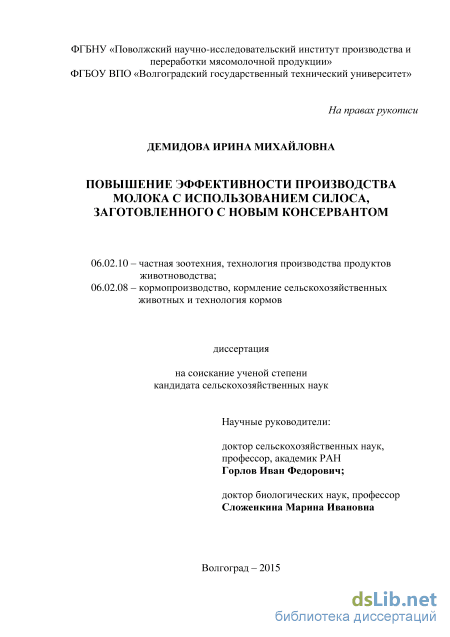 ФГБНУ «Поволжский научно-исследовательский институт производства и переработки мясомолочной продукции»
ФГБОУ ВПО «Волгоградский государственный технический университет»

На правах рукописи

ДЕМИДОВА ИРИНА МИХАЙЛОВНА

ПОВЫШЕНИЕ ЭФФЕКТИВНОСТИ ПРОИЗВОДСТВА МОЛОКА С ИСПОЛЬЗОВАНИЕМ СИЛОСА, ЗАГОТОВЛЕННОГО С НОВЫМ КОНСЕРВАНТОМ

06.02.10 – частная зоотехния, технология производства продуктов животноводства;
06.02.08 – кормопроизводство, кормление сельскохозяйственных животных и технология кормов

диссертация

на соискание ученой степени
кандидата сельскохозяйственных наук

Научные руководители:

доктор сельскохозяйственных наук, профессор, академик РАН
Горлов Иван Федорович;

доктор биологических наук, профессор
Сложенкина Марина Ивановна

Волгоград – 2015

dsLib.net
библиотека диссертаций